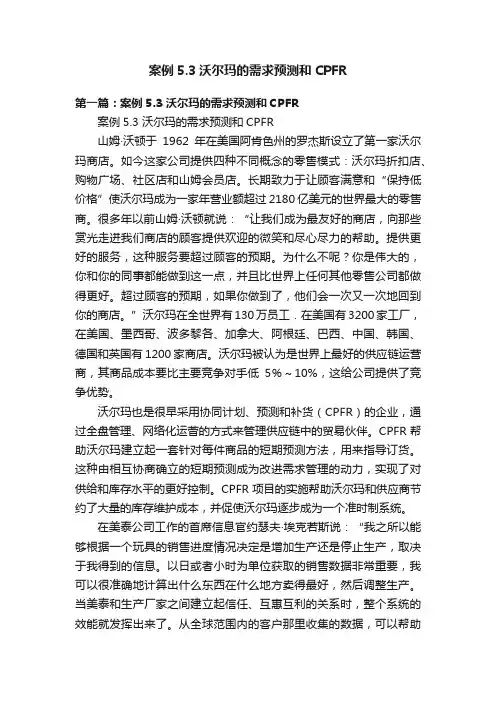 案例 5.3 沃尔玛的需求预测和 CPFR

第一篇：案例 5.3 沃尔玛的需求预测和 CPFR

案例 5.3 沃尔玛的需求预测和 CPFR

山姆·沃顿于 1962 年在美国阿肯色州的罗杰斯设立了第一家沃尔玛商店。如今这家公司提供四种不同概念的零售模式：沃尔玛折扣店、购物广场、社区店和山姆会员店。长期致力于让顾客满意和“保持低价格”使沃尔玛成为一家年营业额超过 2180 亿美元的世界最大的零售商。很多年以前山姆·沃顿就说：“让我们成为最友好的商店，向那些赏光走进我们商店的顾客提供欢迎的微笑和尽心尽力的帮助。提供更好的服务，这种服务要超过顾客的预期。为什么不呢？你是伟大的，你和你的同事都能做到这一点，并且比世界上任何其他零售公司都做得更好。超过顾客的预期，如果你做到了，他们会一次又一次地回到你的商店。”沃尔玛在全世界有 130 万员工．在美国有 3200 家工厂，在美国、墨西哥、波多黎各、加拿大、阿根廷、巴西、中国、韩国、德国和英国有 1200 家商店。沃尔玛被认为是世界上最好的供应链运营商，其商品成本要比主要竞争对手低 5%～10%，这给公司提供了竞争优势。

沃尔玛也是很早采用协同计划、预测和补货（CPFR）的企业，通过全盘管理、网络化运营的方式来管理供应链中的贸易伙伴。CPFR 帮助沃尔玛建立起一套针对每件商品的短期预测方法，用来指导订货。这种由相互协商确立的短期预测成为改进需求管理的动力，实现了对供给和库存水平的更好控制。CPFR 项目的实施帮助沃尔玛和供应商节约了大量的库存维护成本，并促使沃尔玛逐步成为一个准时制系统。

在美泰公司工作的首席信息官约瑟夫·埃克若斯说：“我之所以能够根据一个玩具的销售进度情况决定是增加生产还是停止生产，取决于我得到的信息。以日或者小时为单位获取的销售数据非常重要，我可以很准确地计算出什么东西在什么地方卖得最好，然后调整生产。当美泰和生产厂家之间建立起信任、互惠互利的关系时，整个系统的效能就发挥出来了。从全球范围内的客户那里收集的数据，可以帮助